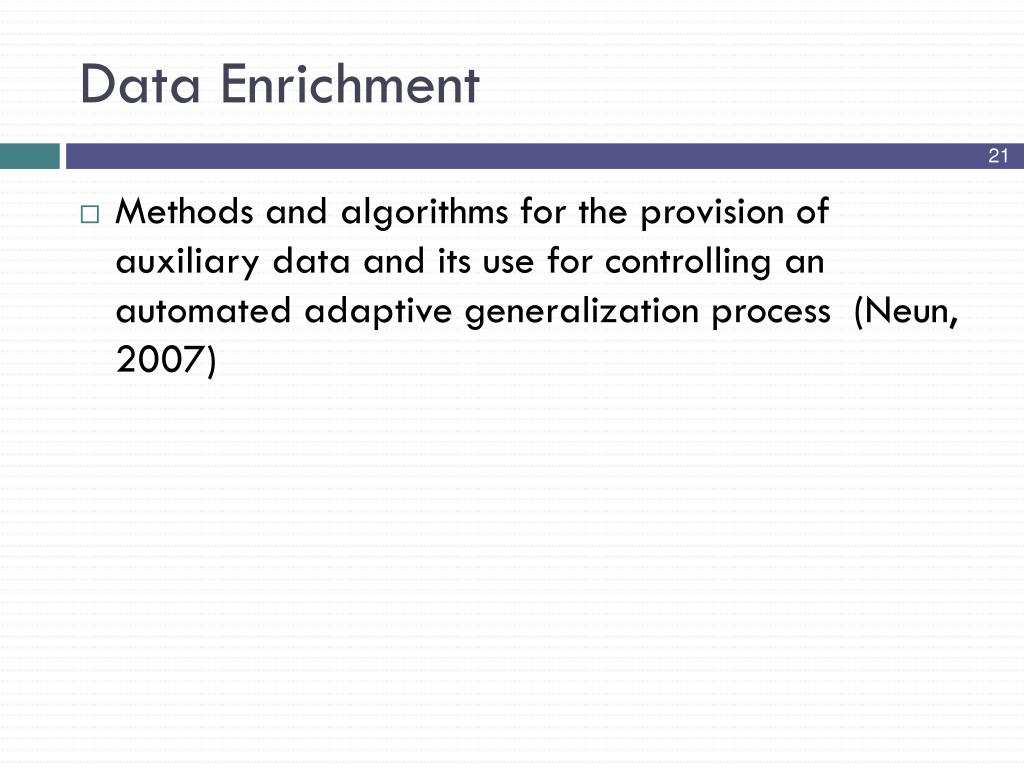 Data Enrichment

21

□ Methods and algorithms for the provision of auxiliary data and its use for controlling an automated adaptive generalization process (Neun, 2007)